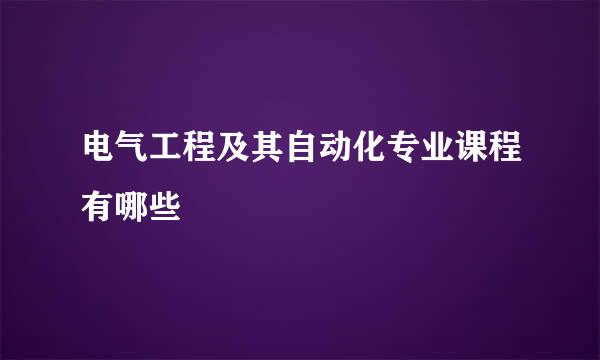 电气工程及其自动化专业课程有哪些